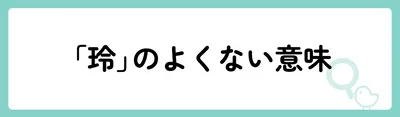 「玲」のよくない意味